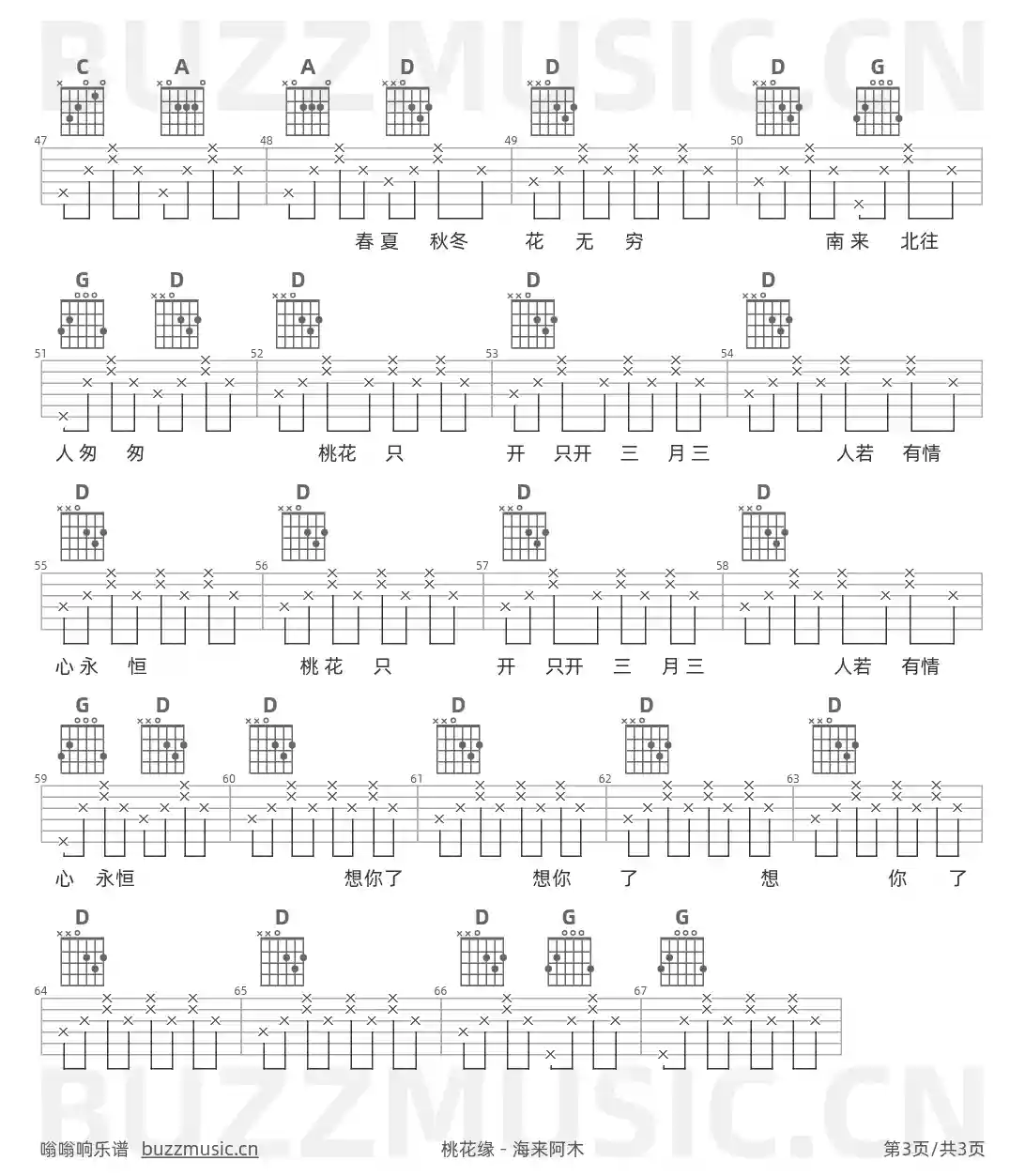 C A A D D D G

47 48 49 50

春夏 秋冬 花 无 穷 南来 北往

G D D D D

51 52 53 54

人匆 匆 桃花 只 开 只开 三 月三 人若 有情

D D D D

55 56 57 58

心永 恒 桃花 只 开 只开 三 月三 人若 有情

G D D D D D

59 60 61 62 63

心 永恒 想你了 想你 了 想 你 了

D D D G G

64 65 66 67

嗡嗡响乐谱 buzzmusic.cn 桃花缘 - 海来阿木 第3页/共3页

BUZZMUSIC.CN